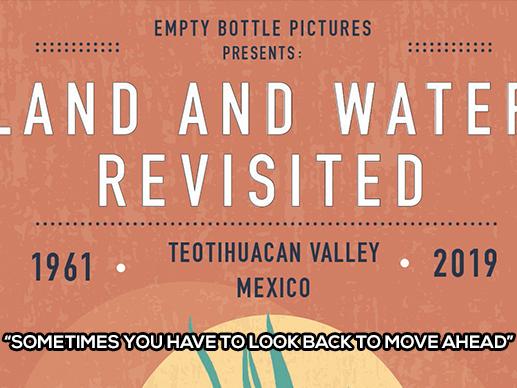 EMPTY BOTTLE PICTURES
PRESENTS:

LAND AND WATER
REVISITED

1961 • TEOTIHUACAN VALLEY MEXICO • 2019

"SOMETIMES YOU HAVE TO LOOK BACK TO MOVE AHEAD"